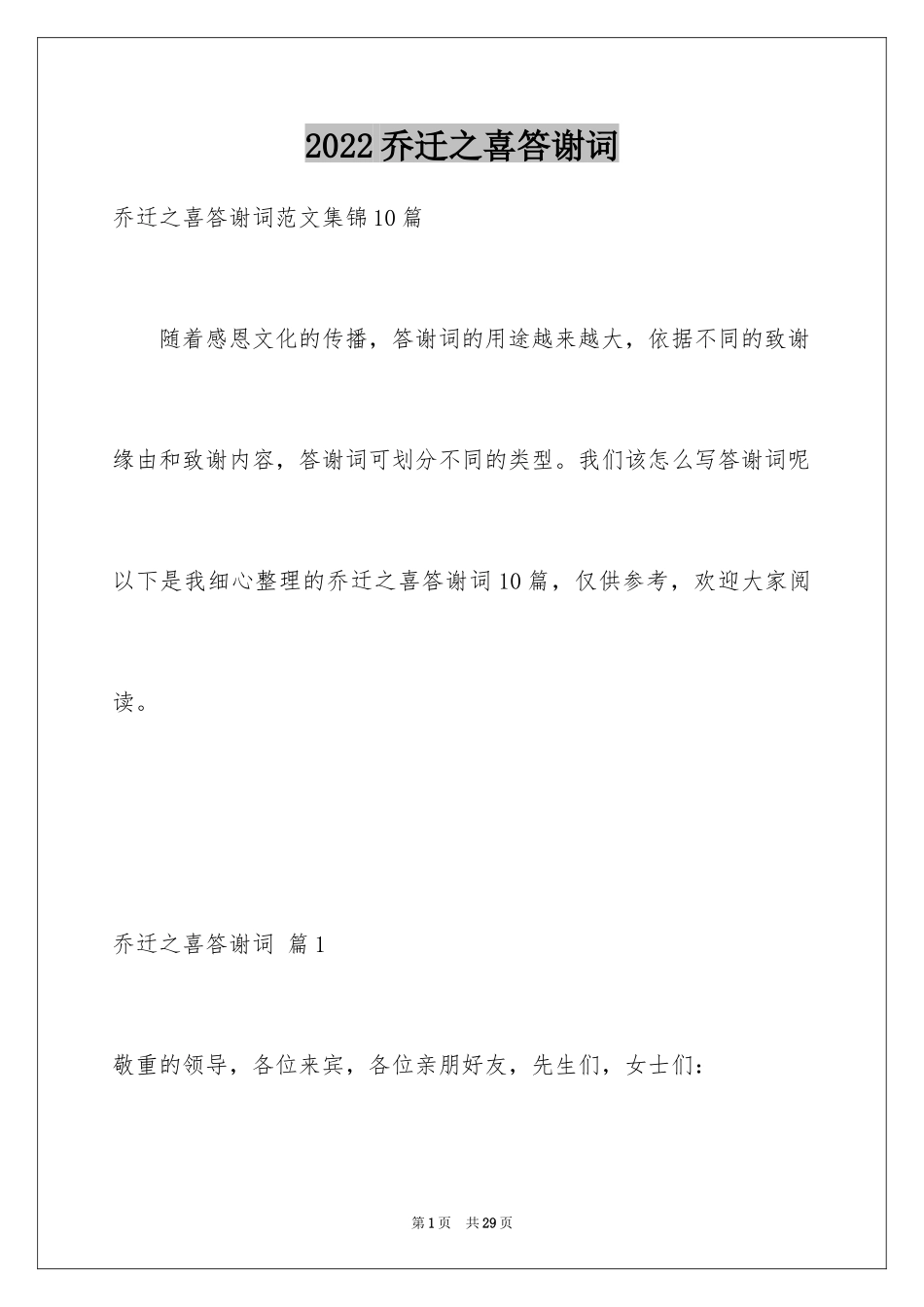 2022乔迁之喜答谢词

乔迁之喜答谢词范文集锦10篇

随着感恩文化的传播，答谢词的用途越来越大，依据不同的致谢缘由和致谢内容，答谢词可划分不同的类型。我们该怎么写答谢词呢以下是我细心整理的乔迁之喜答谢词10篇，仅供参考，欢迎大家阅读。

乔迁之喜答谢词 篇1

敬重的领导，各位来宾，各位亲朋好友，先生们，女士们：

第1页 共29页